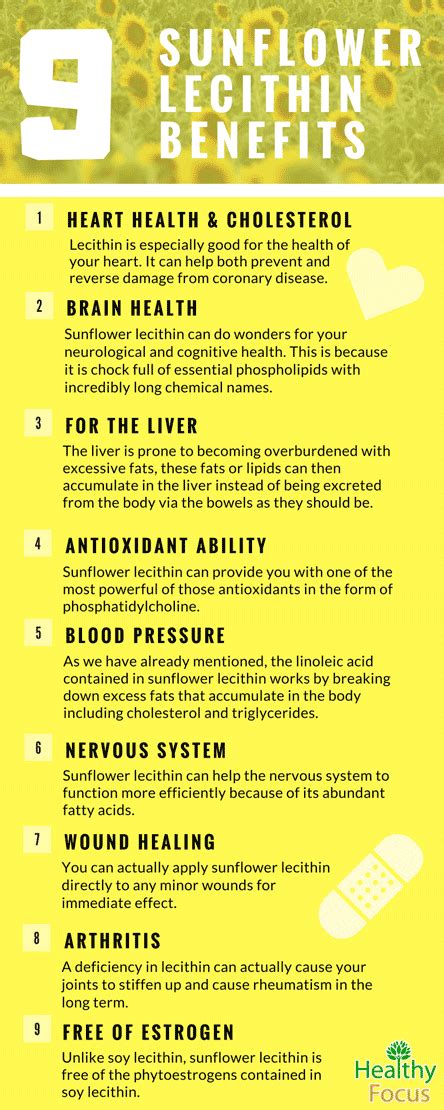 9 SUNFLOWER LECITHIN BENEFITS

1 HEART HEALTH & CHOLESTEROL

Lecithin is especially good for the health of your heart. It can help both prevent and reverse damage from coronary disease.

2 BRAIN HEALTH

Sunflower lecithin can do wonders for your neurological and cognitive health. This is because it is chock full of essential phospholipids with incredibly long chemical names.

3 FOR THE LIVER

The liver is prone to becoming overburdened with excessive fats, these fats or lipids can then accumulate in the liver instead of being excreted from the body via the bowels as they should be.

4 ANTIOXIDANT ABILITY

Sunflower lecithin can provide you with one of the most powerful of those antioxidants in the form of phosphatidylcholine.

5 BLOOD PRESSURE

As we have already mentioned, the linoleic acid contained in sunflower lecithin works by breaking down excess fats that accumulate in the body including cholesterol and triglycerides.

6 NERVOUS SYSTEM

Sunflower lecithin can help the nervous system to function more efficiently because of its abundant fatty acids.

7 WOUND HEALING

You can actually apply sunflower lecithin directly to any minor wounds for immediate effect.

8 ARTHRITIS

A deficiency in lecithin can actually cause your joints to stiffen up and cause rheumatism in the long term.

9 FREE OF ESTROGEN

Unlike soy lecithin, sunflower lecithin is free of the phytoestrogens contained in soy lecithin.

Healthy Focus